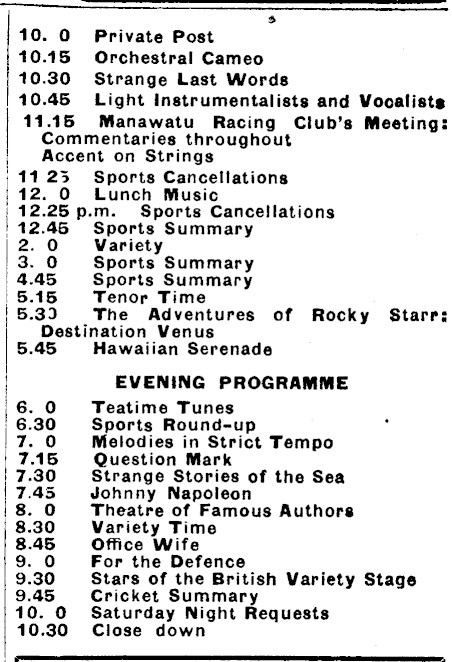 10. 0 Private Post
10.15 Orchestral Cameo
10.30 Strange Last Words
10.45 Light Instrumentalists and Vocalists
11.15 Manawatu Racing Club's Meeting: Commentaries throughout
Accent on Strings
11 25 Sports Cancellations
12. 0 Lunch Music
12.25 p.m. Sports Cancellations
12.45 Sports Summary
2. 0 Variety
3. 0 Sports Summary
4.45 Sports Summary
5.15 Tenor Time
5.30 The Adventures of Rocky Starr: Destination Venus
5.45 Hawaiian Serenade

EVENING PROGRAMME

6. 0 Teatime Tunes
6.30 Sports Round-up
7. 0 Melodies in Strict Tempo
7.15 Question Mark
7.30 Strange Stories of the Sea
7.45 Johnny Napoleon
8. 0 Theatre of Famous Authors
8.30 Variety Time
8.45 Office Wife
9. 0 For the Defence
9.30 Stars of the British Variety Stage
9.45 Cricket Summary
10. 0 Saturday Night Requests
10.30 Close down